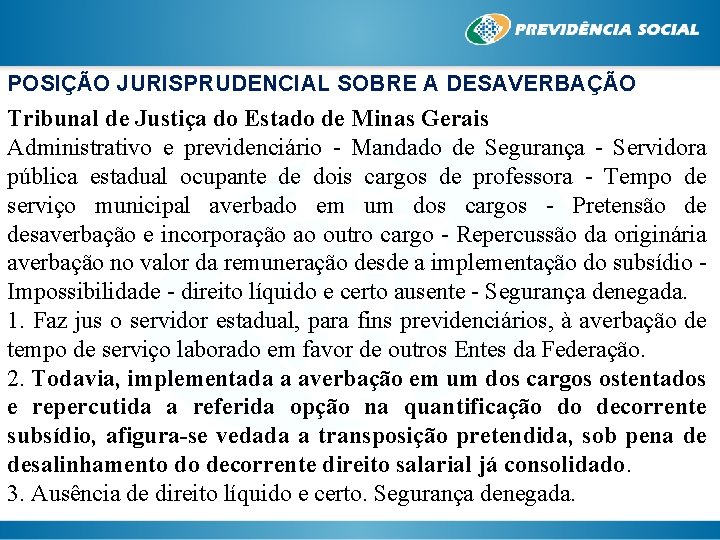 PREVIDÊNCIA SOCIAL

POSIÇÃO JURISPRUDENCIAL SOBRE A DESAVERBAÇÃO

Tribunal de Justiça do Estado de Minas Gerais
Administrativo e previdenciário - Mandado de Segurança - Servidora pública estadual ocupante de dois cargos de professora - Tempo de serviço municipal averbado em um dos cargos - Pretensão de desaverbação e incorporação ao outro cargo - Repercussão da originária averbação no valor da remuneração desde a implementação do subsídio - Impossibilidade - direito líquido e certo ausente - Segurança denegada.
1. Faz jus o servidor estadual, para fins previdenciários, à averbação de tempo de serviço laborado em favor de outros Entes da Federação.
2. Todavia, implementada a averbação em um dos cargos ostentados e repercutida a referida opção na quantificação do decorrente subsídio, afigura-se vedada a transposição pretendida, sob pena de desalinhamento do decorrente direito salarial já consolidado.
3. Ausência de direito líquido e certo. Segurança denegada.